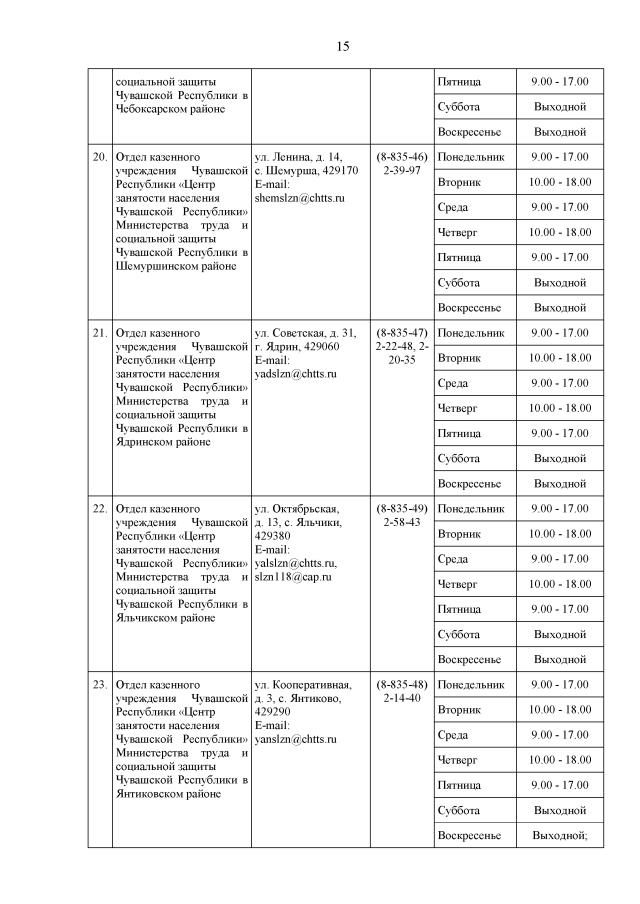 15

|  |  |  |  |  |  |
|---|---|---|---|---|---|
|  | социальной защиты Чувашской Республики в Чебоксарском районе |  |  | Пятница | 9.00 - 17.00 |
|  |  |  |  | Суббота | Выходной |
|  |  |  |  | Воскресенье | Выходной |
| 20. | Отдел казенного учреждения Чувашской Республики «Центр занятости населения Чувашской Республики» Министерства труда и социальной защиты Чувашской Республики в Шемуршинском районе | ул. Ленина, д. 14, с. Шемурша, 429170 E-mail: shemslzn@chtts.ru | (8-835-46) 2-39-97 | Понедельник | 9.00 - 17.00 |
|  |  |  |  | Вторник | 10.00 - 18.00 |
|  |  |  |  | Среда | 9.00 - 17.00 |
|  |  |  |  | Четверг | 10.00 - 18.00 |
|  |  |  |  | Пятница | 9.00 - 17.00 |
|  |  |  |  | Суббота | Выходной |
|  |  |  |  | Воскресенье | Выходной |
| 21. | Отдел казенного учреждения Чувашской Республики «Центр занятости населения Чувашской Республики» Министерства труда и социальной защиты Чувашской Республики в Ядринском районе | ул. Советская, д. 31, г. Ядрин, 429060 E-mail: yadslzn@chtts.ru | (8-835-47) 2-22-48, 2-20-35 | Понедельник | 9.00 - 17.00 |
|  |  |  |  | Вторник | 10.00 - 18.00 |
|  |  |  |  | Среда | 9.00 - 17.00 |
|  |  |  |  | Четверг | 10.00 - 18.00 |
|  |  |  |  | Пятница | 9.00 - 17.00 |
|  |  |  |  | Суббота | Выходной |
|  |  |  |  | Воскресенье | Выходной |
| 22. | Отдел казенного учреждения Чувашской Республики «Центр занятости населения Чувашской Республики» Министерства труда и социальной защиты Чувашской Республики в Яльчикском районе | ул. Октябрьская, д. 13, с. Яльчики, 429380 E-mail: yalslzn@chtts.ru, slzn118@cap.ru | (8-835-49) 2-58-43 | Понедельник | 9.00 - 17.00 |
|  |  |  |  | Вторник | 10.00 - 18.00 |
|  |  |  |  | Среда | 9.00 - 17.00 |
|  |  |  |  | Четверг | 10.00 - 18.00 |
|  |  |  |  | Пятница | 9.00 - 17.00 |
|  |  |  |  | Суббота | Выходной |
|  |  |  |  | Воскресенье | Выходной |
| 23. | Отдел казенного учреждения Чувашской Республики «Центр занятости населения Чувашской Республики» Министерства труда и социальной защиты Чувашской Республики в Янтиковском районе | ул. Кооперативная, д. 3, с. Янтиково, 429290 E-mail: yanslzn@chtts.ru | (8-835-48) 2-14-40 | Понедельник | 9.00 - 17.00 |
|  |  |  |  | Вторник | 10.00 - 18.00 |
|  |  |  |  | Среда | 9.00 - 17.00 |
|  |  |  |  | Четверг | 10.00 - 18.00 |
|  |  |  |  | Пятница | 9.00 - 17.00 |
|  |  |  |  | Суббота | Выходной |
|  |  |  |  | Воскресенье | Выходной; |